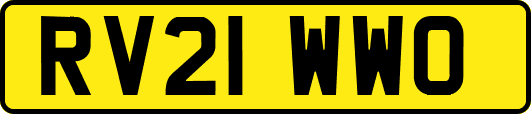 RV21 WWO